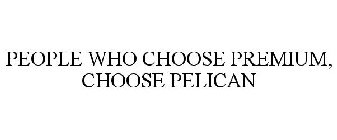 PEOPLE WHO CHOOSE PREMIUM, CHOOSE PELICAN